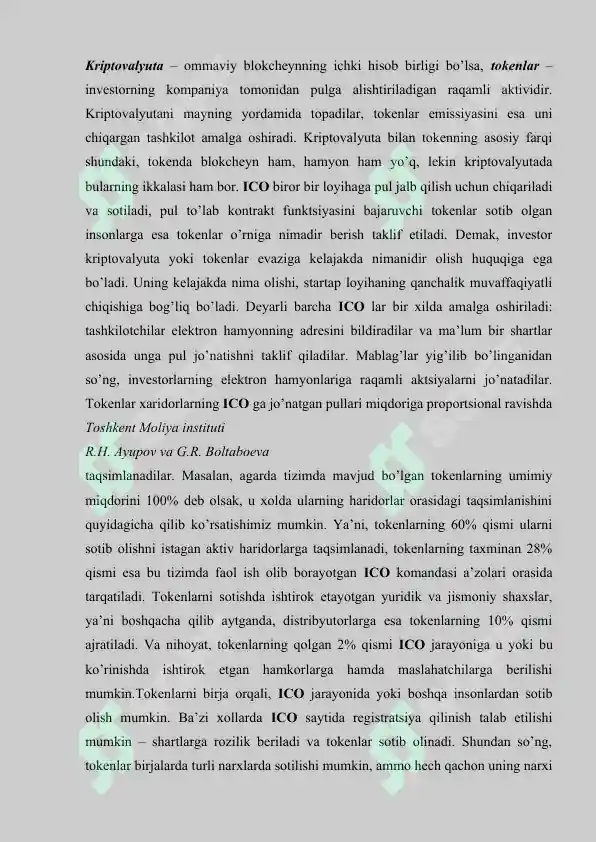 Kriptovalyuta – ommaviy blokcheynning ichki hisob birligi bo'lsa, tokenlar – investorning kompaniya tomonidan pulga alishtiriladigan raqamli aktividir. Kriptovalyutani mayning yordamida topadilar, tokenlar emissiyasini esa uni chiqargan tashkilot amalga oshiradi. Kriptovalyuta bilan tokenning asosiy farqi shundaki, tokenda blokcheyn ham, hamyon ham yo'q, lekin kriptovalyutada bularning ikkalasi ham bor. ICO biror bir loyihaga pul jalb qilish uchun chiqariladi va sotiladi, pul to'lab kontrakt funktsiyasini bajaruvchi tokenlar sotib olgan insonlarga esa tokenlar o'rniga nimadir berish taklif etiladi. Demak, investor kriptovalyuta yoki tokenlar evaziga kelajakda nimanidir olish huquqiga ega bo'ladi. Uning kelajakda nima olishi, startap loyihaning qanchalik muvaffaqiyatli chiqishiga bog'liq bo'ladi. Deyarli barcha ICO lar bir xilda amalga oshiriladi: tashkilotchilar elektron hamyonning adresini bildiradilar va ma'lum bir shartlar asosida unga pul jo'natishni taklif qiladilar. Mablag'lar yig'ilib bo'linganidan so'ng, investorlarning elektron hamyonlariga raqamli aktsiyalarni jo'natadilar. Tokenlar xaridorlarning ICO ga jo'natgan pullari miqdoriga proportsional ravishda

Toshkent Moliya instituti

R.H. Ayupov va G.R. Boltaboeva

taqsimlanadilar. Masalan, agarda tizimda mavjud bo'lgan tokenlarning umimiy miqdorini 100% deb olsak, u xolda ularning haridorlar orasidagi taqsimlanishini quyidagicha qilib ko'rsatishimiz mumkin. Ya'ni, tokenlarning 60% qismi ularni sotib olishni istagan aktiv haridorlarga taqsimlanadi, tokenlarning taxminan 28% qismi esa bu tizimda faol ish olib borayotgan ICO komandasi a'zolari orasida tarqatiladi. Tokenlarni sotishda ishtirok etayotgan yuridik va jismoniy shaxslar, ya'ni boshqacha qilib aytganda, distribyutorlarga esa tokenlarning 10% qismi ajratiladi. Va nihoyat, tokenlarning qolgan 2% qismi ICO jarayoniga u yoki bu ko'rinishda ishtirok etgan hamkorlarga hamda maslahatchilarga berilishi mumkin.Tokenlarni birja orqali, ICO jarayonida yoki boshqa insonlardan sotib olish mumkin. Ba'zi xollarda ICO saytida registratsiya qilinish talab etilishi mumkin – shartlarga rozilik beriladi va tokenlar sotib olinadi. Shundan so'ng, tokenlar birjalarda turli narxlarda sotilishi mumkin, ammo hech qachon uning narxi